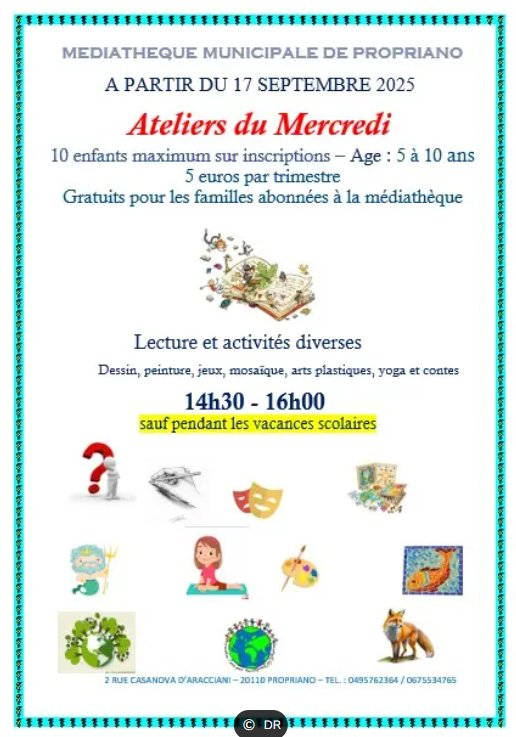 MEDIATHEQUE MUNICIPALE DE PROPRIANO

A PARTIR DU 17 SEPTEMBRE 2025

Ateliers du Mercredi

10 enfants maximum sur inscriptions – Age : 5 à 10 ans
5 euros par trimestre
Gratuits pour les familles abonnées à la médiathèque

Lecture et activités diverses

Dessin, peinture, jeux, mosaïque, arts plastiques, yoga et contes

14h30 - 16h00

sauf pendant les vacances scolaires

2 RUE CASANOVA D'ARACCIANI – 20110 PROPRIANO – TEL. : 0495762364 / 0675534765

© DR